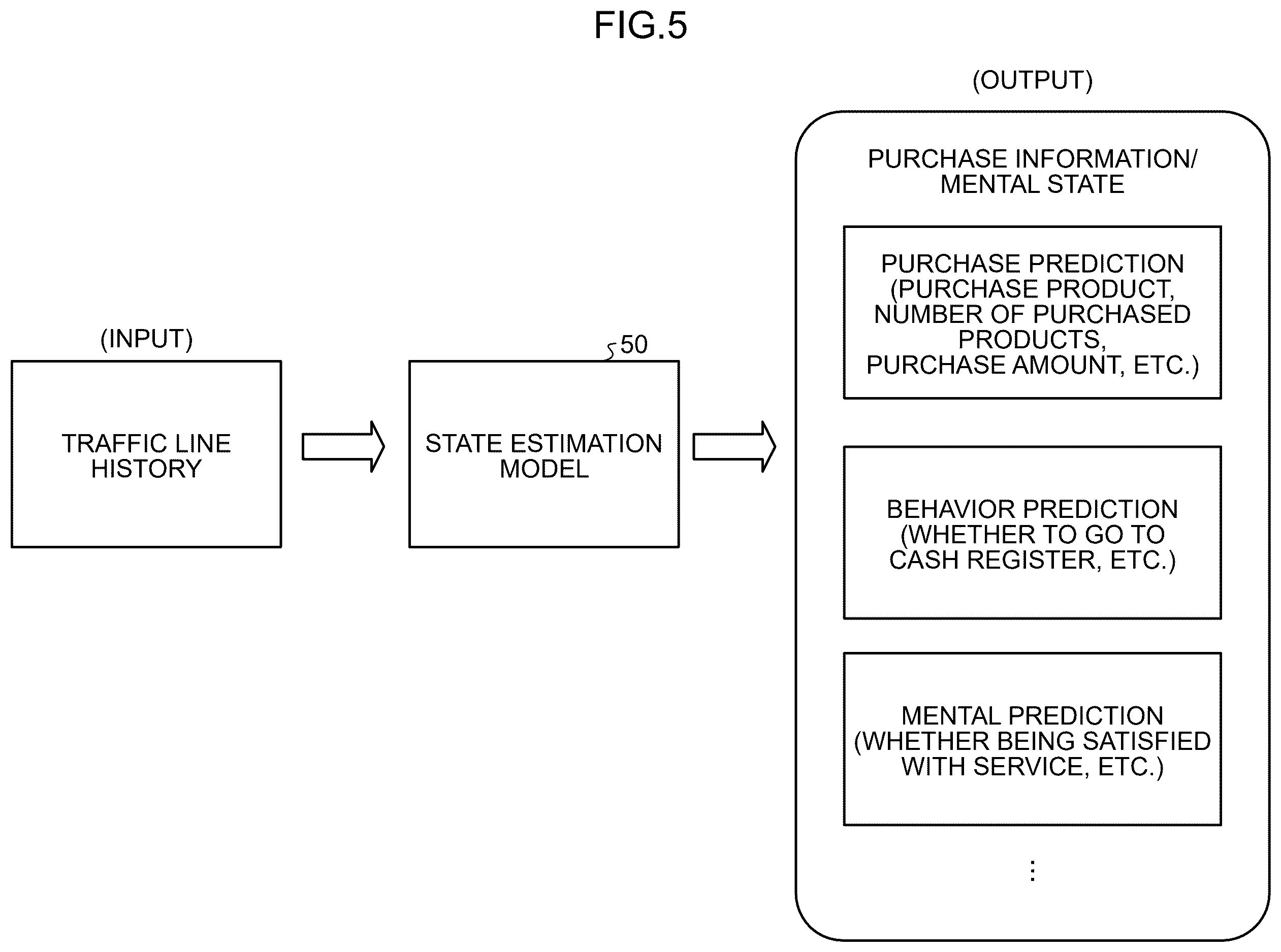 FIG.5

(INPUT)

TRAFFIC LINE HISTORY

50

STATE ESTIMATION MODEL

(OUTPUT)

PURCHASE INFORMATION/ MENTAL STATE

PURCHASE PREDICTION (PURCHASE PRODUCT, NUMBER OF PURCHASED PRODUCTS, PURCHASE AMOUNT, ETC.)

BEHAVIOR PREDICTION (WHETHER TO GO TO CASH REGISTER, ETC.)

MENTAL PREDICTION (WHETHER BEING SATISFIED WITH SERVICE, ETC.)

⋮